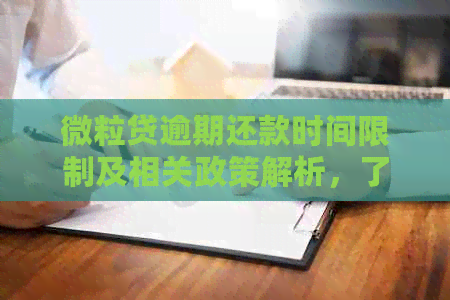 微粒贷逾期还款时间限制及相关政策解析，了